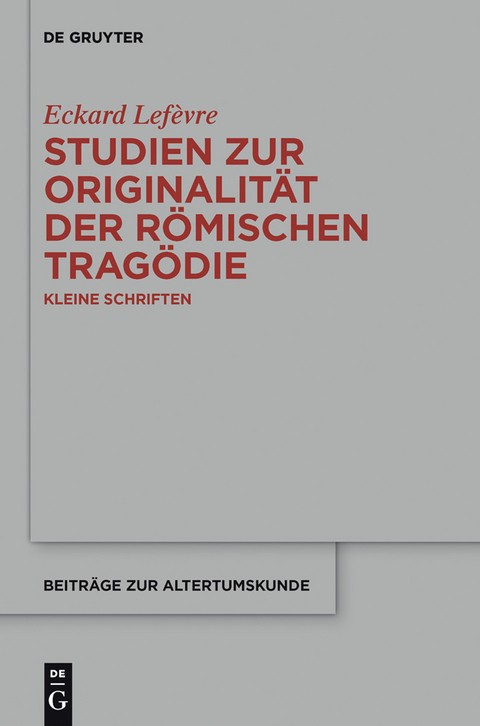 DE GRUYTER

Eckard Lefèvre

STUDIEN ZUR ORIGINALITÄT DER RÖMISCHEN TRAGÖDIE

KLEINE SCHRIFTEN

BEITRÄGE ZUR ALTERTUMSKUNDE

DE G